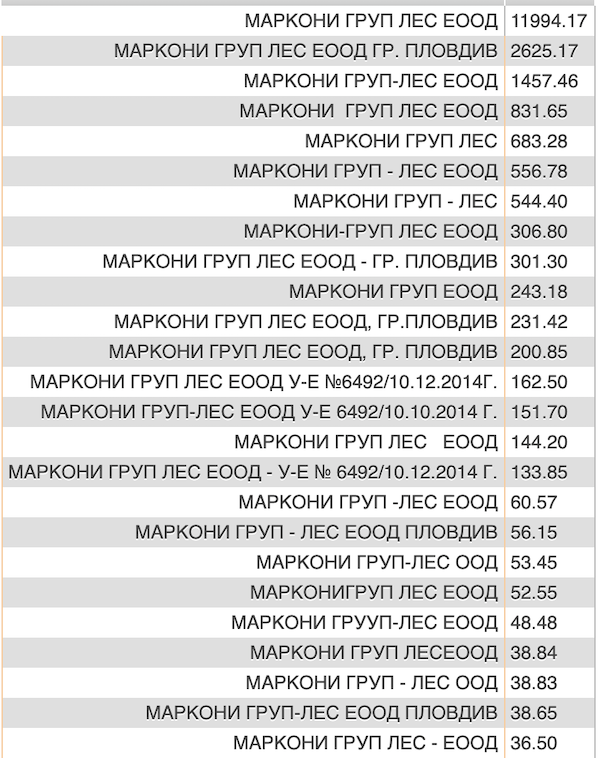 | | |
|---|---|
| МАРКОНИ ГРУП ЛЕС ЕООД | 11994.17 |
| МАРКОНИ ГРУП ЛЕС ЕООД ГР. ПЛОВДИВ | 2625.17 |
| МАРКОНИ ГРУП-ЛЕС ЕООД | 1457.46 |
| МАРКОНИ  ГРУП ЛЕС ЕООД | 831.65 |
| МАРКОНИ ГРУП ЛЕС | 683.28 |
| МАРКОНИ ГРУП - ЛЕС ЕООД | 556.78 |
| МАРКОНИ ГРУП - ЛЕС | 544.40 |
| МАРКОНИ-ГРУП ЛЕС ЕООД | 306.80 |
| МАРКОНИ ГРУП ЛЕС ЕООД - ГР. ПЛОВДИВ | 301.30 |
| МАРКОНИ ГРУП ЕООД | 243.18 |
| МАРКОНИ ГРУП ЛЕС ЕООД, ГР.ПЛОВДИВ | 231.42 |
| МАРКОНИ ГРУП ЛЕС ЕООД, ГР. ПЛОВДИВ | 200.85 |
| МАРКОНИ ГРУП ЛЕС ЕООД У-Е №6492/10.12.2014Г. | 162.50 |
| МАРКОНИ ГРУП-ЛЕС ЕООД У-Е 6492/10.10.2014 Г. | 151.70 |
| МАРКОНИ ГРУП ЛЕС   ЕООД | 144.20 |
| МАРКОНИ ГРУП ЛЕС ЕООД - У-Е № 6492/10.12.2014 Г. | 133.85 |
| МАРКОНИ ГРУП -ЛЕС ЕООД | 60.57 |
| МАРКОНИ ГРУП - ЛЕС ЕООД ПЛОВДИВ | 56.15 |
| МАРКОНИ ГРУП-ЛЕС ООД | 53.45 |
| МАРКОНИГРУП ЛЕС ЕООД | 52.55 |
| МАРКОНИ ГРУУП-ЛЕС ЕООД | 48.48 |
| МАРКОНИ ГРУП ЛЕСЕООД | 38.84 |
| МАРКОНИ ГРУП - ЛЕС ООД | 38.83 |
| МАРКОНИ ГРУП-ЛЕС ЕООД ПЛОВДИВ | 38.65 |
| МАРКОНИ ГРУП ЛЕС - ЕООД | 36.50 |